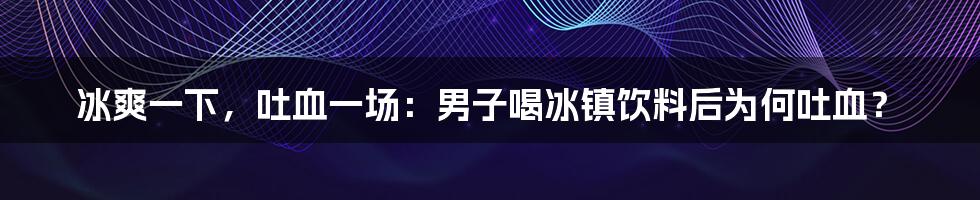 冰爽一下，吐血一场：男子喝冰镇饮料后为何吐血？